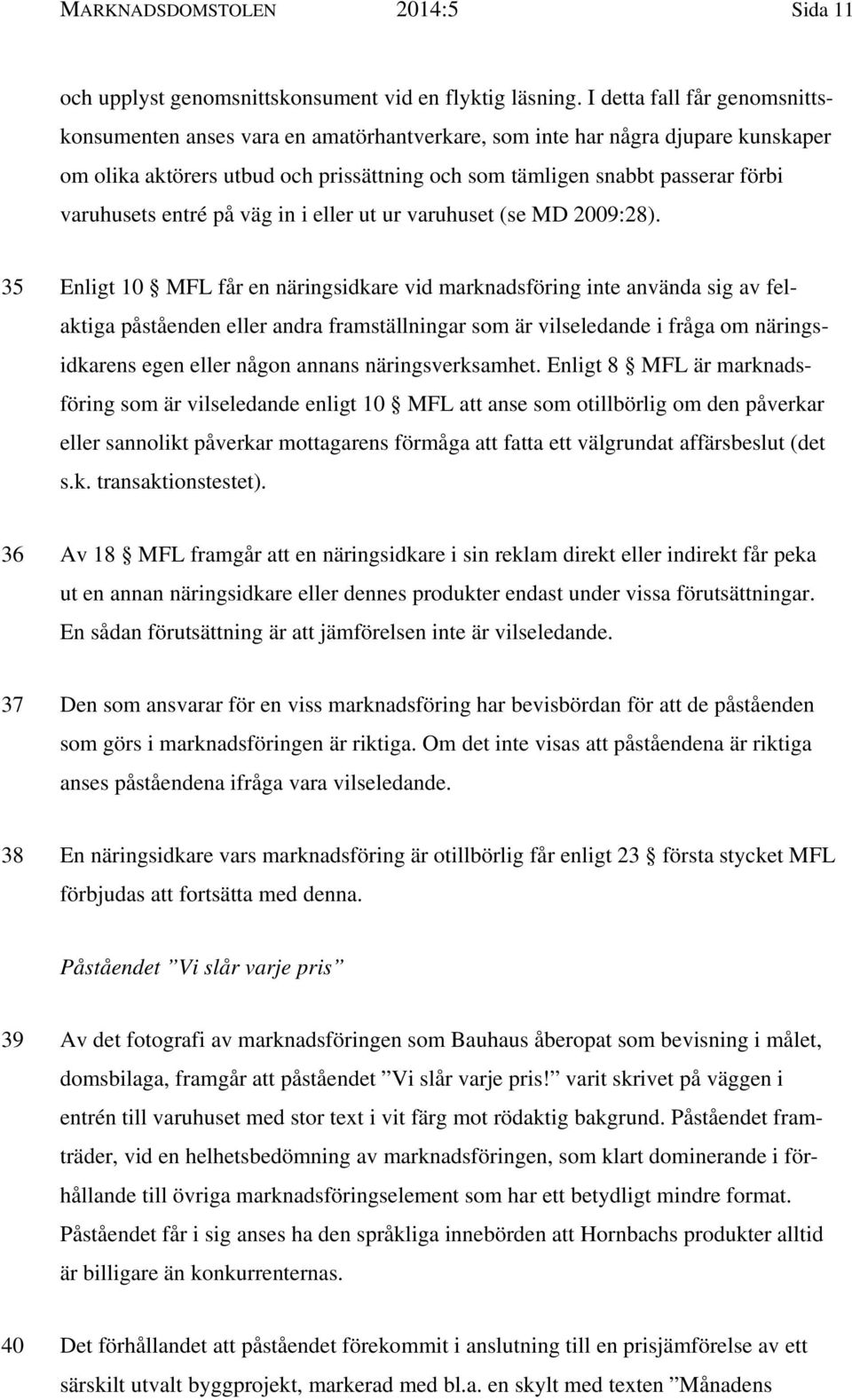 MARKNADSDOMSTOLEN 2014:5 Sida 11

och upplyst genomsnittskonsument vid en flyktig läsning. I detta fall får genomsnittskonsumenten anses vara en amatörhantverkare, som inte har några djupare kunskaper om olika aktörers utbud och prissättning och som tämligen snabbt passerar förbi varuhusets entré på väg in i eller ut ur varuhuset (se MD 2009:28).

35 Enligt 10 § MFL får en näringsidkare vid marknadsföring inte använda sig av felaktiga påståenden eller andra framställningar som är vilseledande i fråga om näringsidkarens egen eller någon annans näringsverksamhet. Enligt 8 § MFL är marknadsföring som är vilseledande enligt 10 § MFL att anse som otillbörlig om den påverkar eller sannolikt påverkar mottagarens förmåga att fatta ett välgrundat affärsbeslut (det s.k. transaktionstestet).

36 Av 18 § MFL framgår att en näringsidkare i sin reklam direkt eller indirekt får peka ut en annan näringsidkare eller dennes produkter endast under vissa förutsättningar. En sådan förutsättning är att jämförelsen inte är vilseledande.

37 Den som ansvarar för en viss marknadsföring har bevisbördan för att de påståenden som görs i marknadsföringen är riktiga. Om det inte visas att påståendena är riktiga anses påståendena ifråga vara vilseledande.

38 En näringsidkare vars marknadsföring är otillbörlig får enligt 23 § första stycket MFL förbjudas att fortsätta med denna.

Påståendet ”Vi slår varje pris”

39 Av det fotografi av marknadsföringen som Bauhaus åberopat som bevisning i målet, domsbilaga, framgår att påståendet ”Vi slår varje pris!” varit skrivet på väggen i entrén till varuhuset med stor text i vit färg mot rödaktig bakgrund. Påståendet framträder, vid en helhetsbedömning av marknadsföringen, som klart dominerande i förhållande till övriga marknadsföringselement som har ett betydligt mindre format. Påståendet får i sig anses ha den språkliga innebörden att Hornbachs produkter alltid är billigare än konkurrenternas.

40 Det förhållandet att påståendet förekommit i anslutning till en prisjämförelse av ett särskilt utvalt byggprojekt, markerad med bl.a. en skylt med texten ”Månadens